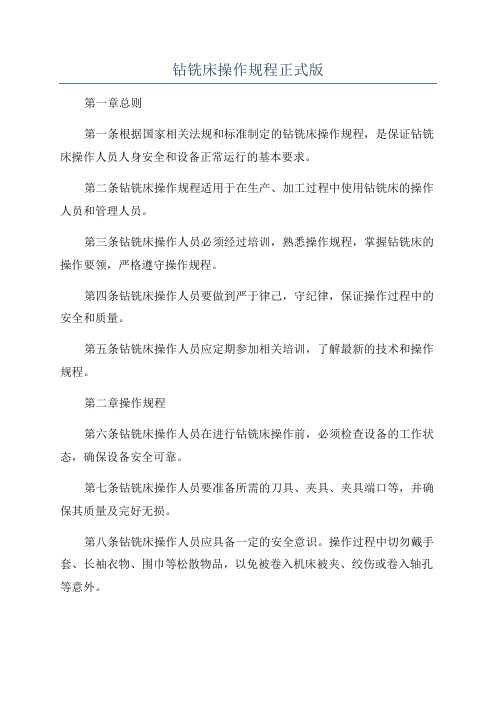 钻铣床操作规程正式版

第一章总则

第一条根据国家相关法规和标准制定的钻铣床操作规程，是保证钻铣床操作人员人身安全和设备正常运行的基本要求。

第二条钻铣床操作规程适用于在生产、加工过程中使用钻铣床的操作人员和管理人员。

第三条钻铣床操作人员必须经过培训，熟悉操作规程，掌握钻铣床的操作要领，严格遵守操作规程。

第四条钻铣床操作人员要做到严于律己，守纪律，保证操作过程中的安全和质量。

第五条钻铣床操作人员应定期参加相关培训，了解最新的技术和操作规程。

第二章操作规程

第六条钻铣床操作人员在进行钻铣床操作前，必须检查设备的工作状态，确保设备安全可靠。

第七条钻铣床操作人员要准备所需的刀具、夹具、夹具端口等，并确保其质量及完好无损。

第八条钻铣床操作人员应具备一定的安全意识。操作过程中切勿戴手套、长袖衣物、围巾等松散物品，以免被卷入机床被夹、绞伤或卷入轴孔等意外。